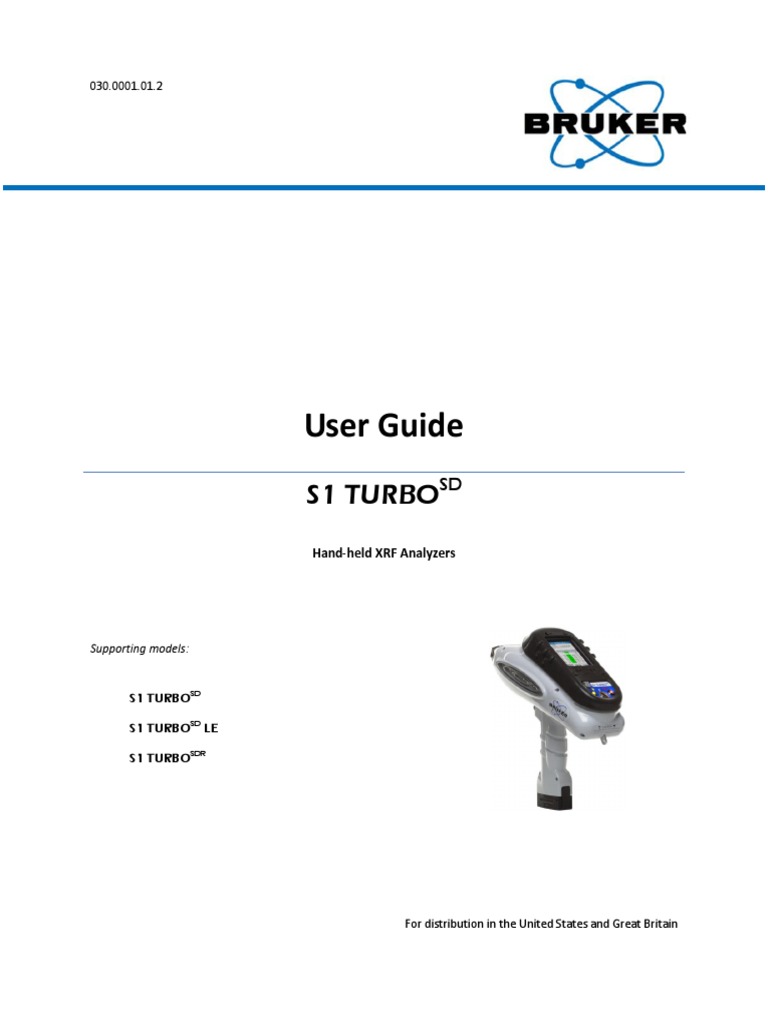 030.0001.01.2

BRUKER

User Guide

S1 TURBO$^{SD}$

Hand-held XRF Analyzers

Supporting models:

S1 TURBO$^{SD}$

S1 TURBO$^{SD}$ LE

S1 TURBO$^{SDR}$

For distribution in the United States and Great Britain